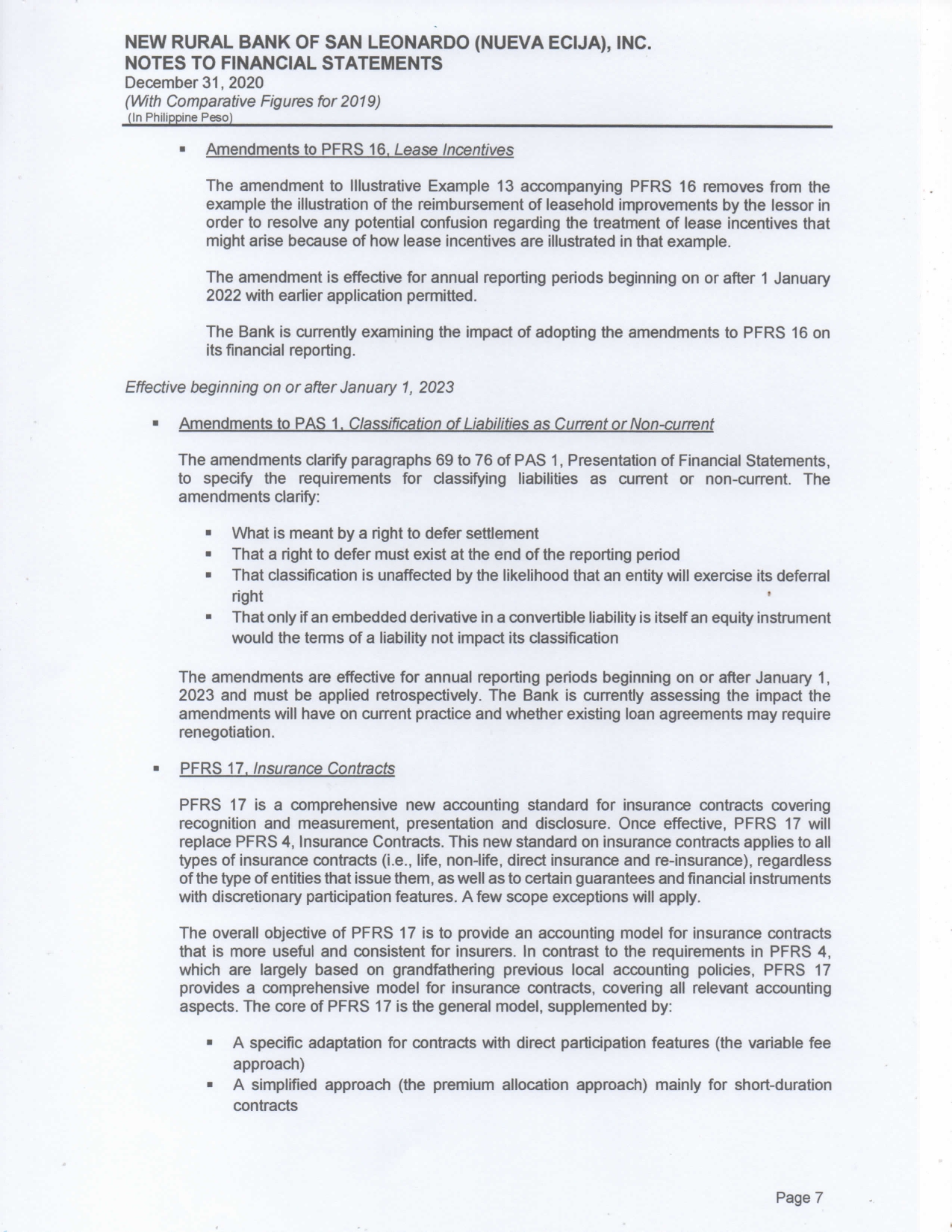 NEW RURAL BANK OF SAN LEONARDO (NUEVA ECIJA), INC.
NOTES TO FINANCIAL STATEMENTS
December 31, 2020
(With Comparative Figures for 2019)
(In Philippine Peso)

▪ Amendments to PFRS 16, Lease Incentives

The amendment to Illustrative Example 13 accompanying PFRS 16 removes from the example the illustration of the reimbursement of leasehold improvements by the lessor in order to resolve any potential confusion regarding the treatment of lease incentives that might arise because of how lease incentives are illustrated in that example.

The amendment is effective for annual reporting periods beginning on or after 1 January 2022 with earlier application permitted.

The Bank is currently examining the impact of adopting the amendments to PFRS 16 on its financial reporting.

Effective beginning on or after January 1, 2023

▪ Amendments to PAS 1, Classification of Liabilities as Current or Non-current

The amendments clarify paragraphs 69 to 76 of PAS 1, Presentation of Financial Statements, to specify the requirements for classifying liabilities as current or non-current. The amendments clarify:

▪ What is meant by a right to defer settlement
▪ That a right to defer must exist at the end of the reporting period
▪ That classification is unaffected by the likelihood that an entity will exercise its deferral right
▪ That only if an embedded derivative in a convertible liability is itself an equity instrument would the terms of a liability not impact its classification

The amendments are effective for annual reporting periods beginning on or after January 1, 2023 and must be applied retrospectively. The Bank is currently assessing the impact the amendments will have on current practice and whether existing loan agreements may require renegotiation.

▪ PFRS 17, Insurance Contracts

PFRS 17 is a comprehensive new accounting standard for insurance contracts covering recognition and measurement, presentation and disclosure. Once effective, PFRS 17 will replace PFRS 4, Insurance Contracts. This new standard on insurance contracts applies to all types of insurance contracts (i.e., life, non-life, direct insurance and re-insurance), regardless of the type of entities that issue them, as well as to certain guarantees and financial instruments with discretionary participation features. A few scope exceptions will apply.

The overall objective of PFRS 17 is to provide an accounting model for insurance contracts that is more useful and consistent for insurers. In contrast to the requirements in PFRS 4, which are largely based on grandfathering previous local accounting policies, PFRS 17 provides a comprehensive model for insurance contracts, covering all relevant accounting aspects. The core of PFRS 17 is the general model, supplemented by:

▪ A specific adaptation for contracts with direct participation features (the variable fee approach)
▪ A simplified approach (the premium allocation approach) mainly for short-duration contracts

Page 7